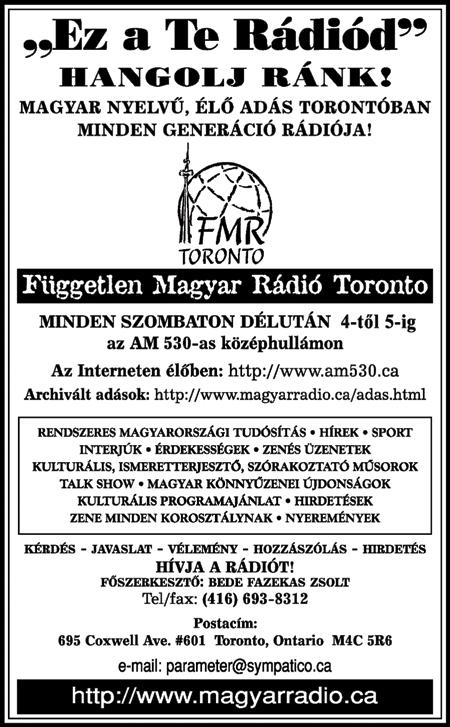 „Ez a Te Rádiód”
HANGOLJ RÁNK!
MAGYAR NYELVŰ, ÉLŐ ADÁS TORONTÓBAN
MINDEN GENERÁCIÓ RÁDIÓJA!

FMR
TORONTO

Független Magyar Rádió Toronto

MINDEN SZOMBATON DÉLUTÁN 4-től 5-ig
az AM 530-as középhullámon

Az Interneten élőben: http://www.am530.ca
Archivált adások: http://www.magyarradio.ca/adas.html

RENDSZERES MAGYARORSZÁGI TUDÓSÍTÁS • HÍREK • SPORT
INTERJÚK • ÉRDEKESSÉGEK • ZENÉS ÜZENETEK
KULTURÁLIS, ISMERETTERJESZTŐ, SZÓRAKOZTATÓ MŰSOROK
TALK SHOW • MAGYAR KÖNNYŰZENEI ÚJDONSÁGOK
KULTURÁLIS PROGRAMAJÁNLAT • HIRDETÉSEK
ZENE MINDEN KOROSZTÁLYNAK • NYEREMÉNYEK

KÉRDÉS - JAVASLAT - VÉLEMÉNY - HOZZÁSZÓLÁS - HIRDETÉS
HÍVJA A RÁDIÓT!
FŐSZERKESZTŐ: BEDE FAZEKAS ZSOLT
Tel/fax: (416) 693-8312

Postacím:
695 Coxwell Ave. #601 Toronto, Ontario M4C 5R6

e-mail: parameter@sympatico.ca

http://www.magyarradio.ca